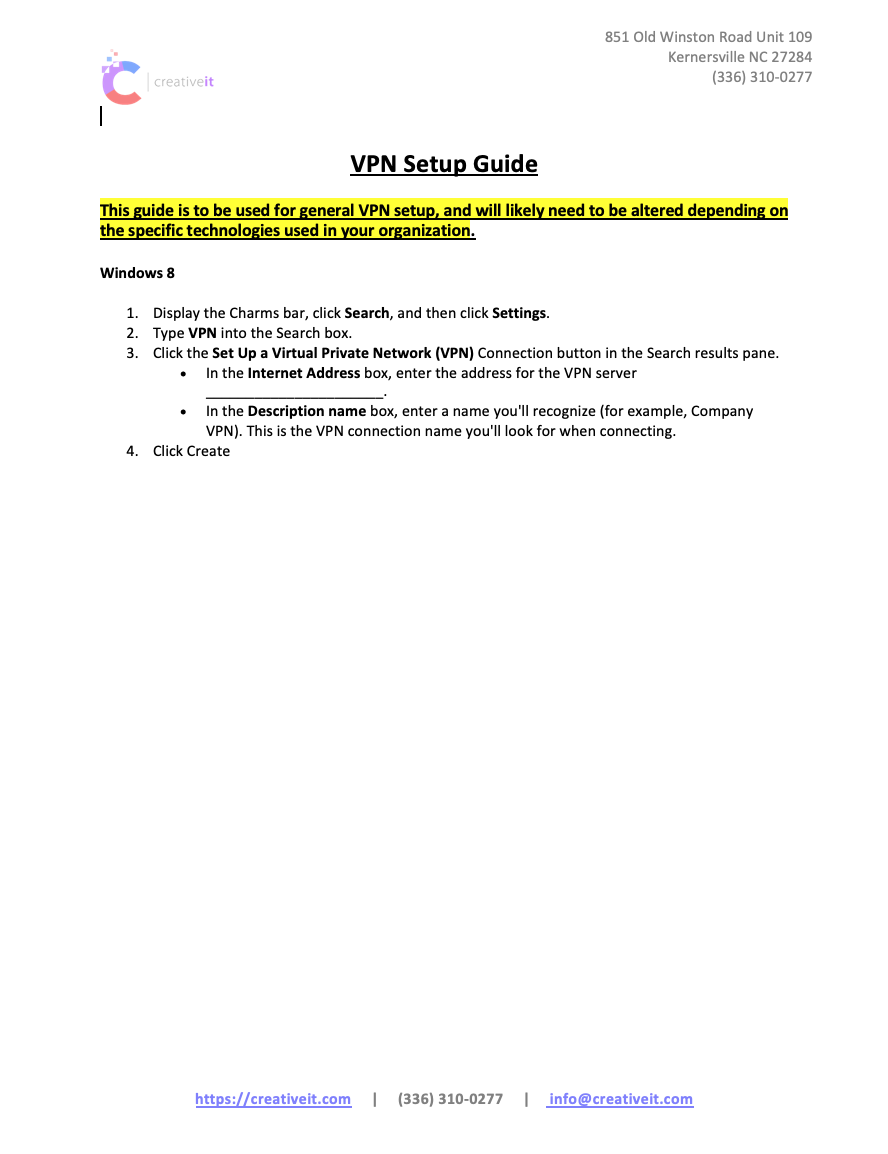 creativeit

851 Old Winston Road Unit 109
Kernersville NC 27284
(336) 310-0277

VPN Setup Guide

This guide is to be used for general VPN setup, and will likely need to be altered depending on the specific technologies used in your organization.

Windows 8

1. Display the Charms bar, click Search, and then click Settings.
2. Type VPN into the Search box.
3. Click the Set Up a Virtual Private Network (VPN) Connection button in the Search results pane.
• In the Internet Address box, enter the address for the VPN server ______________________.
• In the Description name box, enter a name you'll recognize (for example, Company VPN). This is the VPN connection name you'll look for when connecting.
4. Click Create

https://creativeit.com | (336) 310-0277 | info@creativeit.com